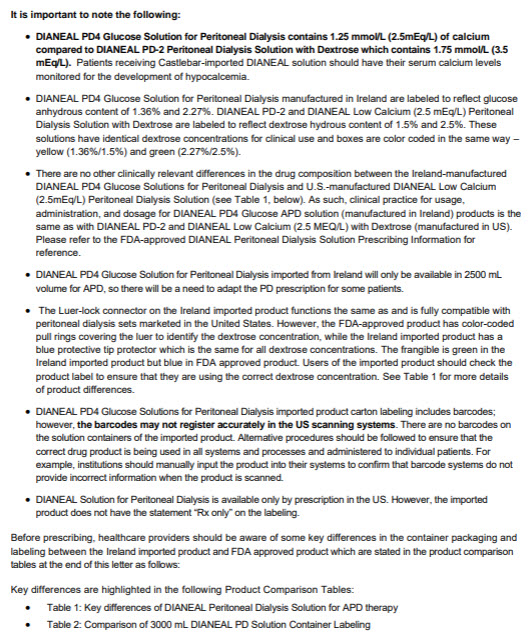 It is important to note the following:

• DIANEAL PD4 Glucose Solution for Peritoneal Dialysis contains 1.25 mmol/L (2.5mEq/L) of calcium compared to DIANEAL PD-2 Peritoneal Dialysis Solution with Dextrose which contains 1.75 mmol/L (3.5 mEq/L). Patients receiving Castlebar-imported DIANEAL solution should have their serum calcium levels monitored for the development of hypocalcemia.

• DIANEAL PD4 Glucose Solution for Peritoneal Dialysis manufactured in Ireland are labeled to reflect glucose anhydrous content of 1.36% and 2.27%. DIANEAL PD-2 and DIANEAL Low Calcium (2.5 mEq/L) Peritoneal Dialysis Solution with Dextrose are labeled to reflect dextrose hydrous content of 1.5% and 2.5%. These solutions have identical dextrose concentrations for clinical use and boxes are color coded in the same way – yellow (1.36%/1.5%) and green (2.27%/2.5%).

• There are no other clinically relevant differences in the drug composition between the Ireland-manufactured DIANEAL PD4 Glucose Solutions for Peritoneal Dialysis and U.S.-manufactured DIANEAL Low Calcium (2.5mEq/L) Peritoneal Dialysis Solution (see Table 1, below). As such, clinical practice for usage, administration, and dosage for DIANEAL PD4 Glucose APD solution (manufactured in Ireland) products is the same as with DIANEAL PD-2 and DIANEAL Low Calcium (2.5 MEQ/L) with Dextrose (manufactured in US). Please refer to the FDA-approved DIANEAL Peritoneal Dialysis Solution Prescribing Information for reference.

• DIANEAL PD4 Glucose Solution for Peritoneal Dialysis imported from Ireland will only be available in 2500 mL volume for APD, so there will be a need to adapt the PD prescription for some patients.

• The Luer-lock connector on the Ireland imported product functions the same as and is fully compatible with peritoneal dialysis sets marketed in the United States. However, the FDA-approved product has color-coded pull rings covering the luer to identify the dextrose concentration, while the Ireland imported product has a blue protective tip protector which is the same for all dextrose concentrations. The frangible is green in the Ireland imported product but blue in FDA approved product. Users of the imported product should check the product label to ensure that they are using the correct dextrose concentration. See Table 1 for more details of product differences.

• DIANEAL PD4 Glucose Solutions for Peritoneal Dialysis imported product carton labeling includes barcodes; however, the barcodes may not register accurately in the US scanning systems. There are no barcodes on the solution containers of the imported product. Alternative procedures should be followed to ensure that the correct drug product is being used in all systems and processes and administered to individual patients. For example, institutions should manually input the product into their systems to confirm that barcode systems do not provide incorrect information when the product is scanned.

• DIANEAL Solution for Peritoneal Dialysis is available only by prescription in the US. However, the imported product does not have the statement "Rx only" on the labeling.

Before prescribing, healthcare providers should be aware of some key differences in the container packaging and labeling between the Ireland imported product and FDA approved product which are stated in the product comparison tables at the end of this letter as follows:

Key differences are highlighted in the following Product Comparison Tables:

• Table 1: Key differences of DIANEAL Peritoneal Dialysis Solution for APD therapy
• Table 2: Comparison of 3000 mL DIANEAL PD Solution Container Labeling